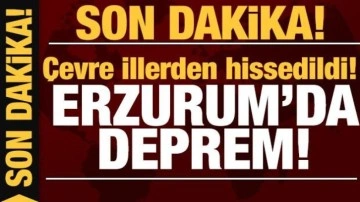 SON DAKİKA!

SON DAKİKA!

Çevre illerden hissedildi!

ERZURUM'DA DEPREM!